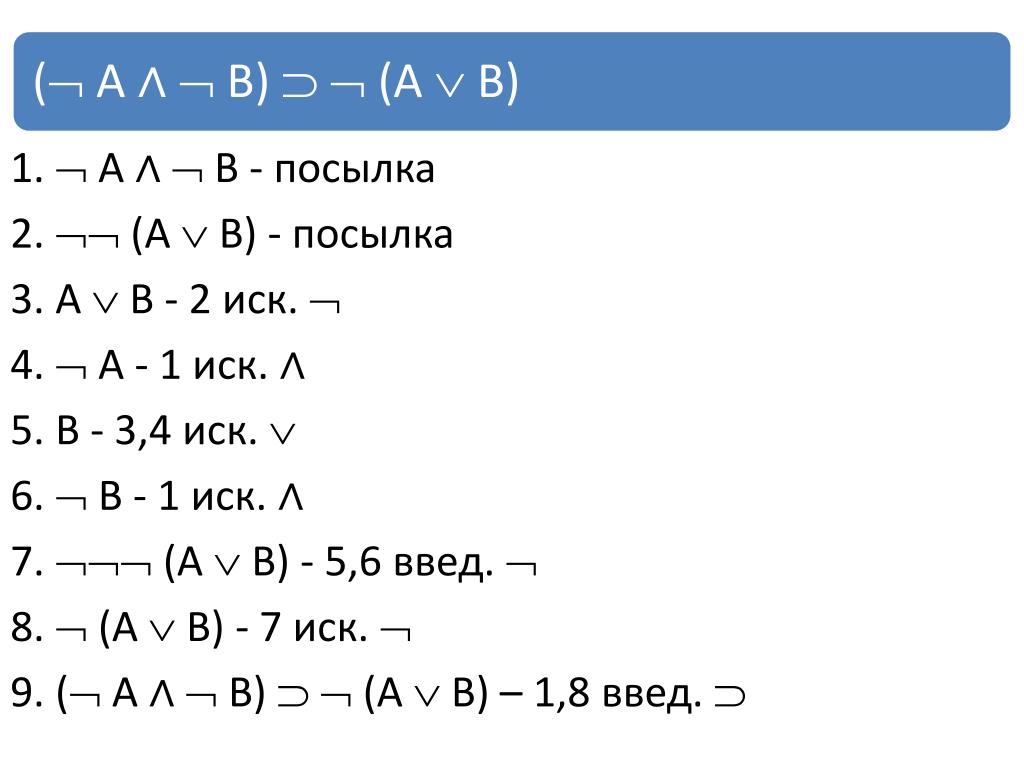 $(\neg A \wedge \neg B) \supset \neg (A \vee B)$

1. $\neg A \wedge \neg B$ - посылка

2. $\neg\neg (A \vee B)$ - посылка

3. $A \vee B$ - 2 иск. $\neg$

4. $\neg A$ - 1 иск. $\wedge$

5. $B$ - 3,4 иск. $\vee$

6. $\neg B$ - 1 иск. $\wedge$

7. $\neg\neg\neg (A \vee B)$ - 5,6 введ. $\neg$

8. $\neg (A \vee B)$ - 7 иск. $\neg$

9. $(\neg A \wedge \neg B) \supset \neg (A \vee B)$ – 1,8 введ. $\supset$